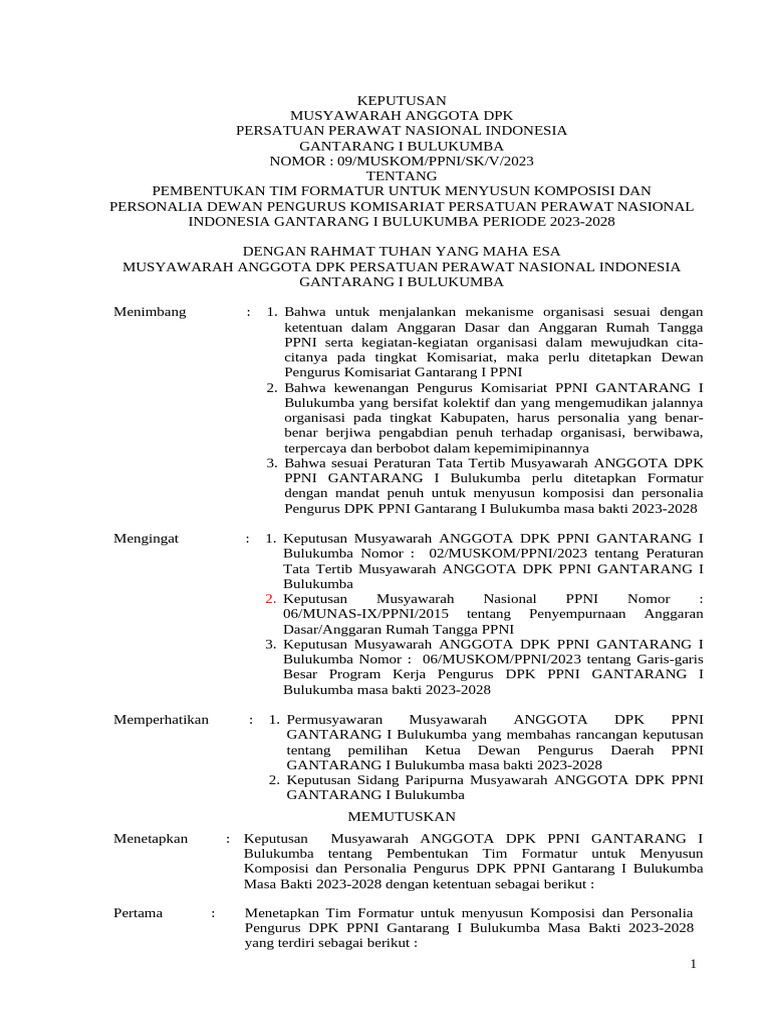 KEPUTUSAN
MUSYAWARAH ANGGOTA DPK
PERSATUAN PERAWAT NASIONAL INDONESIA
GANTARANG I BULUKUMBA
NOMOR : 09/MUSKOM/PPNI/SK/V/2023
TENTANG
PEMBENTUKAN TIM FORMATUR UNTUK MENYUSUN KOMPOSISI DAN PERSONALIA DEWAN PENGURUS KOMISARIAT PERSATUAN PERAWAT NASIONAL INDONESIA GANTARANG I BULUKUMBA PERIODE 2023-2028

DENGAN RAHMAT TUHAN YANG MAHA ESA
MUSYAWARAH ANGGOTA DPK PERSATUAN PERAWAT NASIONAL INDONESIA GANTARANG I BULUKUMBA

Menimbang : 1. Bahwa untuk menjalankan mekanisme organisasi sesuai dengan ketentuan dalam Anggaran Dasar dan Anggaran Rumah Tangga PPNI serta kegiatan-kegiatan organisasi dalam mewujudkan cita-citanya pada tingkat Komisariat, maka perlu ditetapkan Dewan Pengurus Komisariat Gantarang I PPNI
2. Bahwa kewenangan Pengurus Komisariat PPNI GANTARANG I Bulukumba yang bersifat kolektif dan yang mengemudikan jalannya organisasi pada tingkat Kabupaten, harus personalia yang benar-benar berjiwa pengabdian penuh terhadap organisasi, berwibawa, terpercaya dan berbobot dalam kepemimipinannya
3. Bahwa sesuai Peraturan Tata Tertib Musyawarah ANGGOTA DPK PPNI GANTARANG I Bulukumba perlu ditetapkan Formatur dengan mandat penuh untuk menyusun komposisi dan personalia Pengurus DPK PPNI Gantarang I Bulukumba masa bakti 2023-2028

Mengingat : 1. Keputusan Musyawarah ANGGOTA DPK PPNI GANTARANG I Bulukumba Nomor : 02/MUSKOM/PPNI/2023 tentang Peraturan Tata Tertib Musyawarah ANGGOTA DPK PPNI GANTARANG I Bulukumba
2. Keputusan Musyawarah Nasional PPNI Nomor : 06/MUNAS-IX/PPNI/2015 tentang Penyempurnaan Anggaran Dasar/Anggaran Rumah Tangga PPNI
3. Keputusan Musyawarah ANGGOTA DPK PPNI GANTARANG I Bulukumba Nomor : 06/MUSKOM/PPNI/2023 tentang Garis-garis Besar Program Kerja Pengurus DPK PPNI GANTARANG I Bulukumba masa bakti 2023-2028

Memperhatikan : 1. Permusyawaran Musyawarah ANGGOTA DPK PPNI GANTARANG I Bulukumba yang membahas rancangan keputusan tentang pemilihan Ketua Dewan Pengurus Daerah PPNI GANTARANG I Bulukumba masa bakti 2023-2028
2. Keputusan Sidang Paripurna Musyawarah ANGGOTA DPK PPNI GANTARANG I Bulukumba

MEMUTUSKAN

Menetapkan : Keputusan Musyawarah ANGGOTA DPK PPNI GANTARANG I Bulukumba tentang Pembentukan Tim Formatur untuk Menyusun Komposisi dan Personalia Pengurus DPK PPNI Gantarang I Bulukumba Masa Bakti 2023-2028 dengan ketentuan sebagai berikut :

Pertama : Menetapkan Tim Formatur untuk menyusun Komposisi dan Personalia Pengurus DPK PPNI Gantarang I Bulukumba Masa Bakti 2023-2028 yang terdiri sebagai berikut :

1